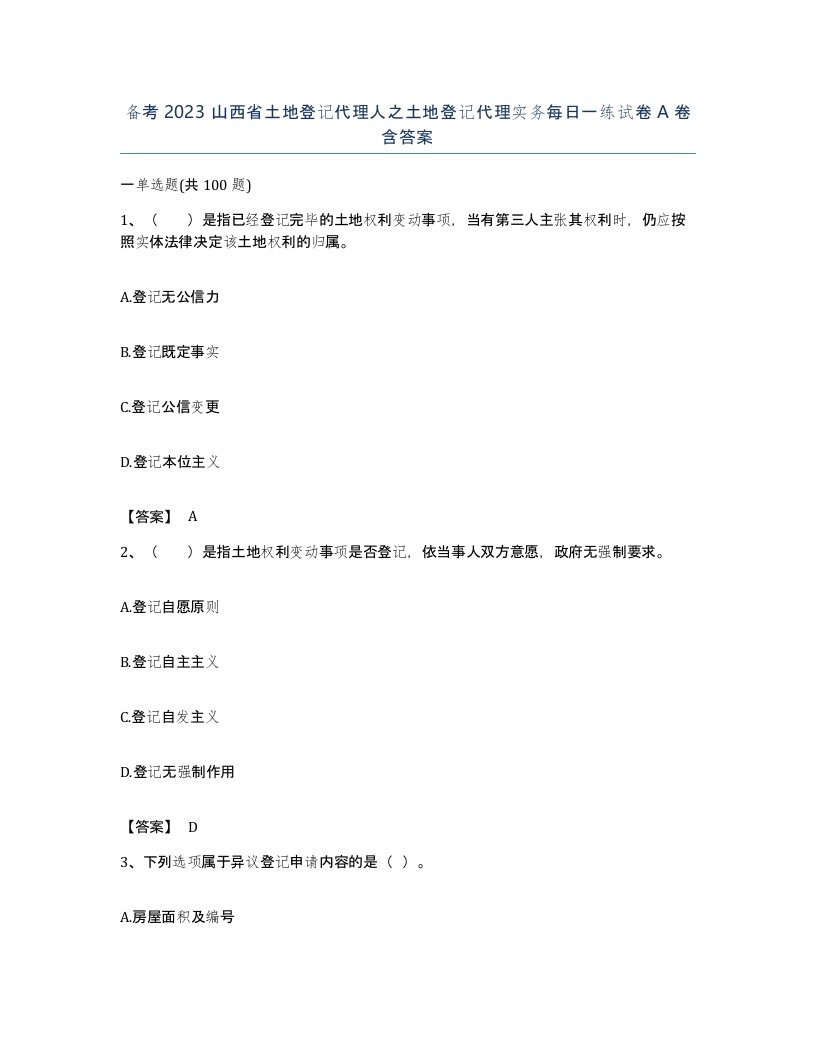 备考 2023 山西省土地登记代理人之土地登记代理实务每日一练试卷 A 卷含答案

一单选题(共 100 题)

1、（　）是指已经登记完毕的土地权利变动事项，当有第三人主张其权利时，仍应按照实体法律决定该土地权利的归属。

A.登记无公信力

B.登记既定事实

C.登记公信变更

D.登记本位主义

【答案】 A

2、（　）是指土地权利变动事项是否登记，依当事人双方意愿，政府无强制要求。

A.登记自愿原则

B.登记自主主义

C.登记自发主义

D.登记无强制作用

【答案】 D

3、下列选项属于异议登记申请内容的是（ ）。

A.房屋面积及编号